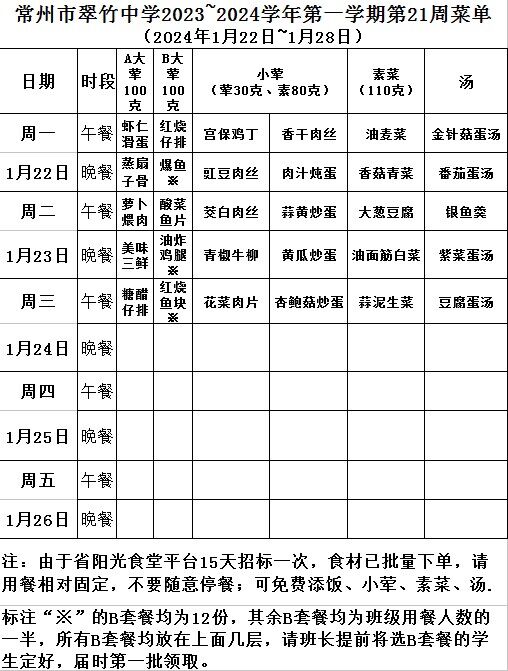 常州市翠竹中学2023~2024学年第一学期第21周菜单
（2024年1月22日~1月28日）

| 日期 | 时段 | A大荤100克 | B大荤100克 | 小荤（荤30克、素80克） | | 素菜（110克） | 汤 |
|---|---|---|---|---|---|---|---|
| 周一 | 午餐 | 虾仁滑蛋 | 红烧仔排 | 宫保鸡丁 | 香干肉丝 | 油麦菜 | 金针菇蛋汤 |
| 1月22日 | 晚餐 | 蒸扇子骨 | 爆鱼※ | 豇豆肉丝 | 肉汁炖蛋 | 香菇青菜 | 番茄蛋汤 |
| 周二 | 午餐 | 萝卜煨肉 | 酸菜鱼片 | 茭白肉丝 | 蒜黄炒蛋 | 大葱豆腐 | 银鱼羹 |
| 1月23日 | 晚餐 | 美味三鲜 | 油炸鸡腿※ | 青椒牛柳 | 黄瓜炒蛋 | 油面筋白菜 | 紫菜蛋汤 |
| 周三 | 午餐 | 糖醋仔排 | 红烧鱼块※ | 花菜肉片 | 杏鲍菇炒蛋 | 蒜泥生菜 | 豆腐蛋汤 |
| 1月24日 | 晚餐 | | | | | | |
| 周四 | 午餐 | | | | | | |
| 1月25日 | 晚餐 | | | | | | |
| 周五 | 午餐 | | | | | | |
| 1月26日 | 晚餐 | | | | | | |

注：由于省阳光食堂平台15天招标一次，食材已批量下单，请用餐相对固定，不要随意停餐；可免费添饭、小荤、素菜、汤.

标注“※”的B套餐均为12份，其余B套餐均为班级用餐人数的一半，所有B套餐均放在上面几层，请班长提前将选B套餐的学生定好，届时第一批领取。